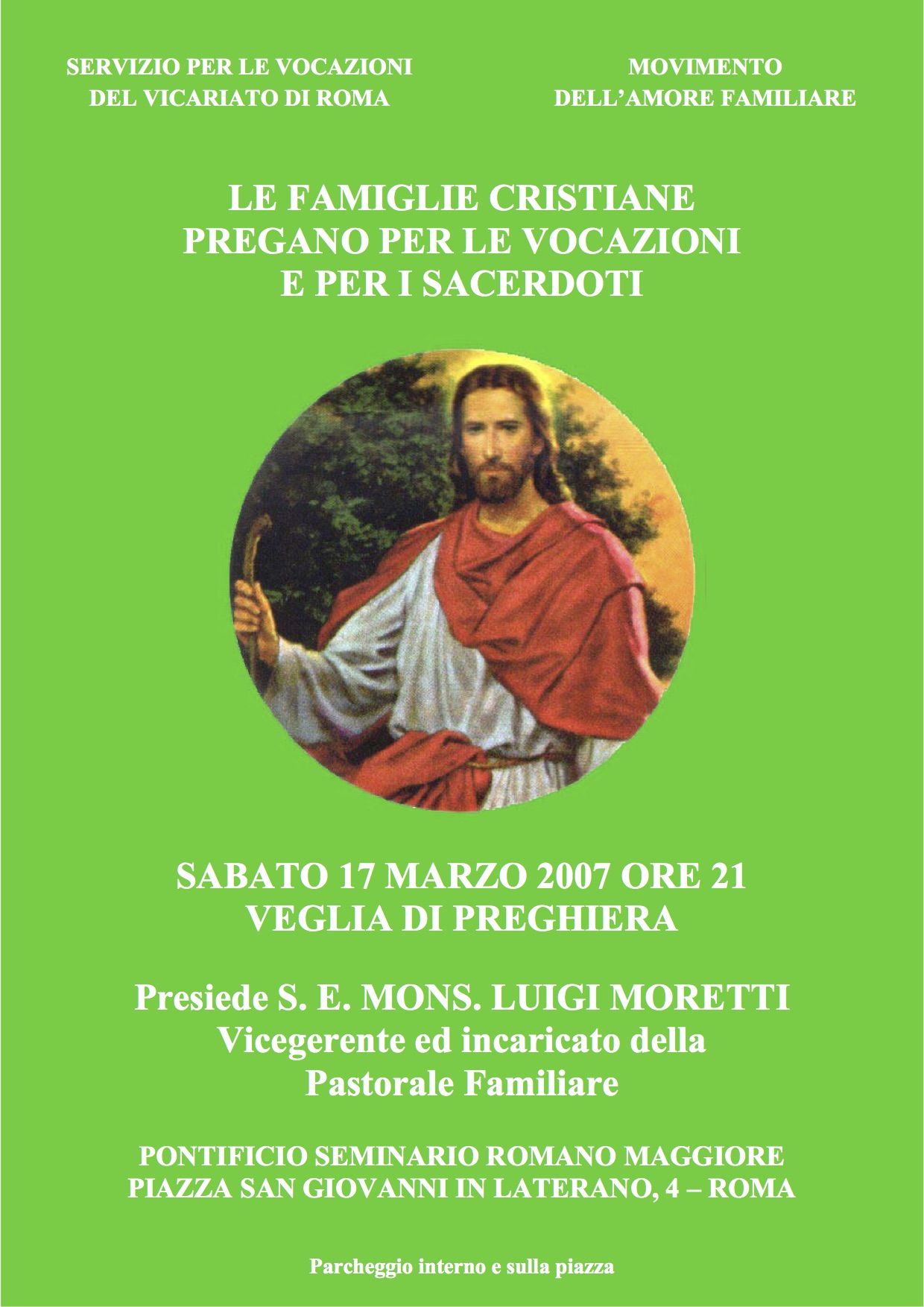 SERVIZIO PER LE VOCAZIONI
DEL VICARIATO DI ROMA

MOVIMENTO
DELL'AMORE FAMILIARE

LE FAMIGLIE CRISTIANE
PREGANO PER LE VOCAZIONI
E PER I SACERDOTI

SABATO 17 MARZO 2007 ORE 21
VEGLIA DI PREGHIERA

Presiede S. E. MONS. LUIGI MORETTI
Vicegerente ed incaricato della
Pastorale Familiare

PONTIFICIO SEMINARIO ROMANO MAGGIORE
PIAZZA SAN GIOVANNI IN LATERANO, 4 – ROMA

Parcheggio interno e sulla piazza